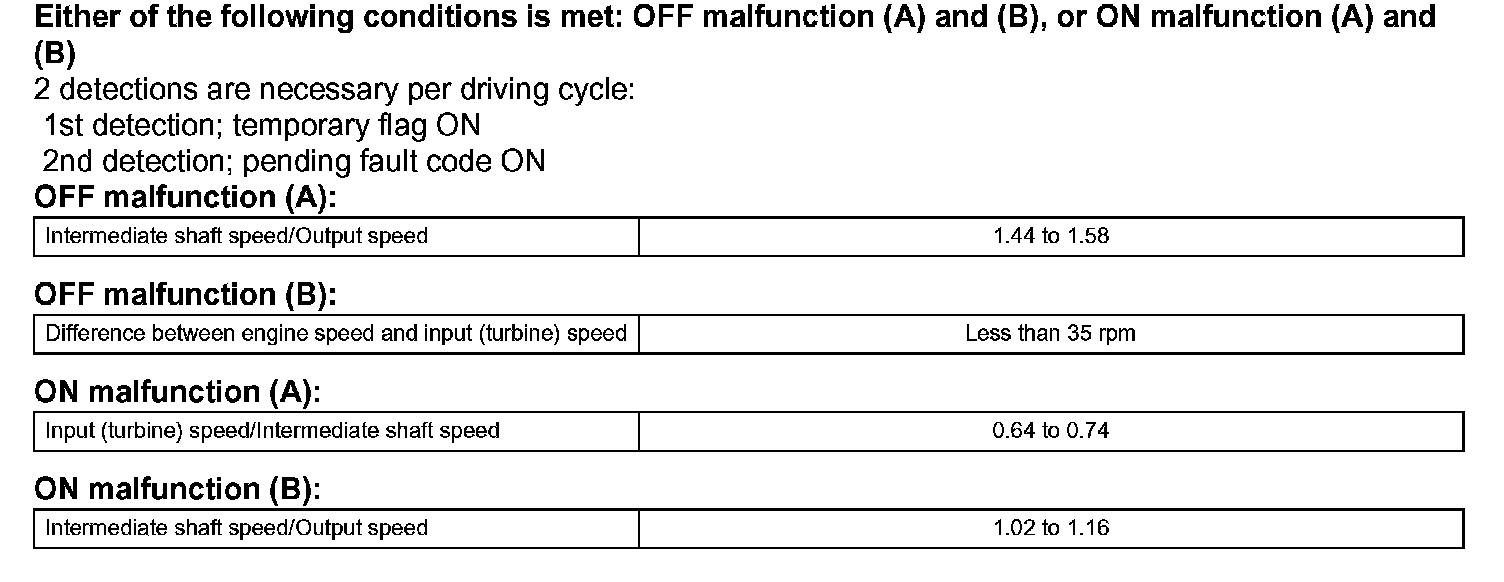 Either of the following conditions is met: OFF malfunction (A) and (B), or ON malfunction (A) and (B)

2 detections are necessary per driving cycle:
1st detection; temporary flag ON
2nd detection; pending fault code ON

OFF malfunction (A):

| Intermediate shaft speed/Output speed | 1.44 to 1.58 |
|---|---|

OFF malfunction (B):

| Difference between engine speed and input (turbine) speed | Less than 35 rpm |
|---|---|

ON malfunction (A):

| Input (turbine) speed/Intermediate shaft speed | 0.64 to 0.74 |
|---|---|

ON malfunction (B):

| Intermediate shaft speed/Output speed | 1.02 to 1.16 |
|---|---|